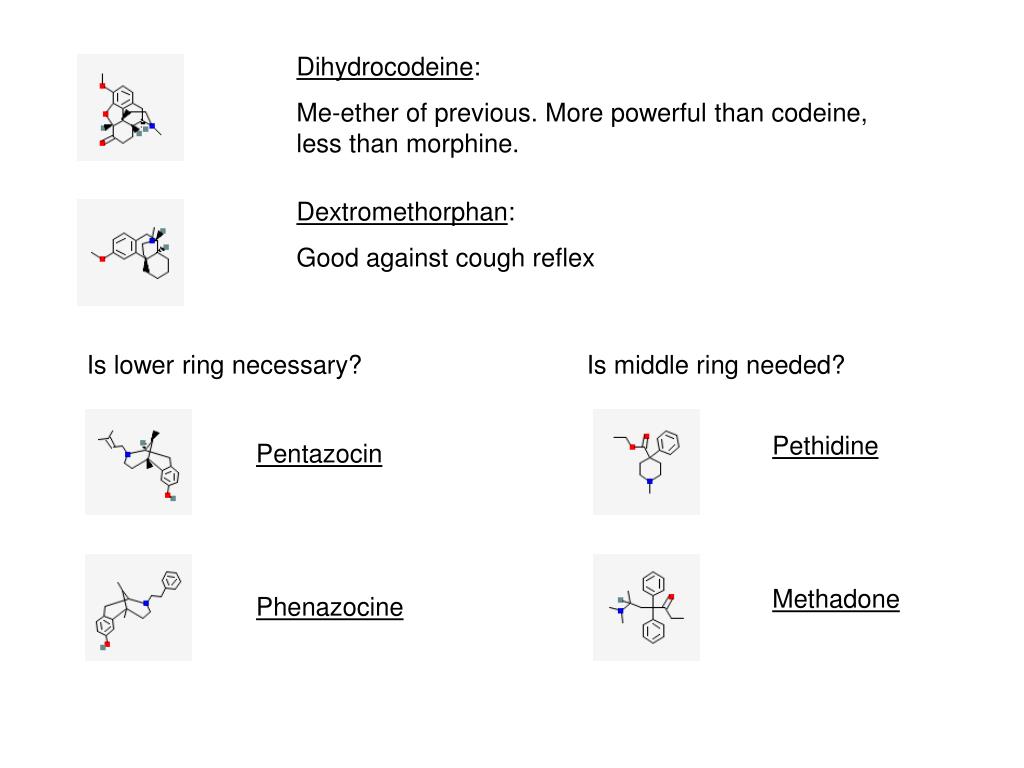 Dihydrocodeine:

Me-ether of previous. More powerful than codeine, less than morphine.

Dextromethorphan:

Good against cough reflex

Is lower ring necessary?

Pentazocin

Phenazocine

Is middle ring needed?

Pethidine

Methadone